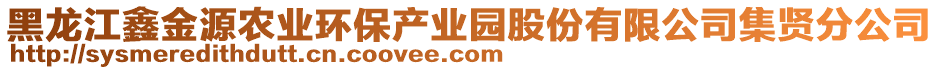 黑龙江鑫金源农业环保产业园股份有限公司集贤分公司
http://sysmeredithdutt.cn.coovee.com